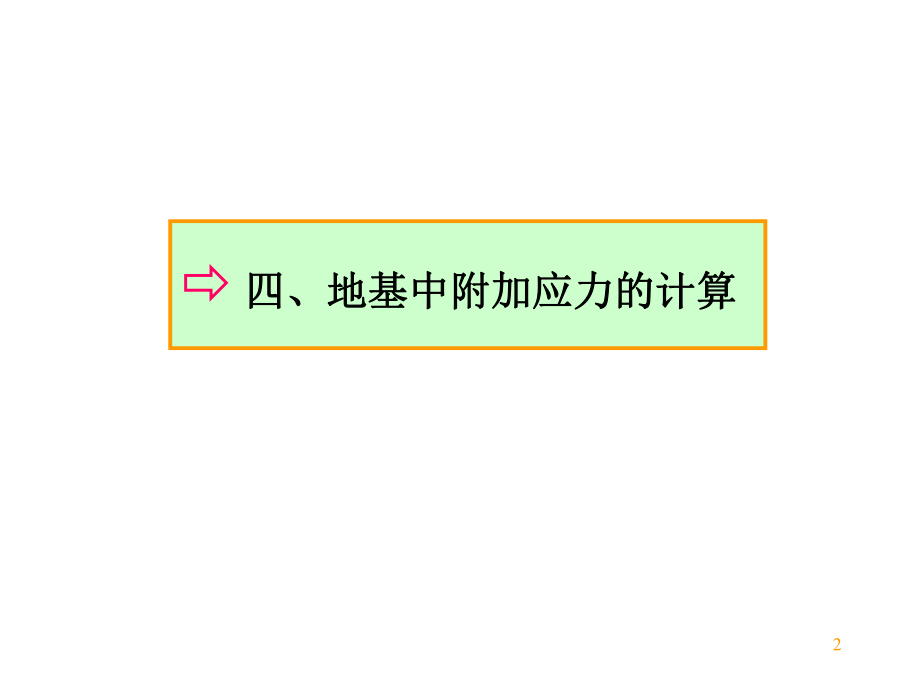 四、地基中附加应力的计算

2